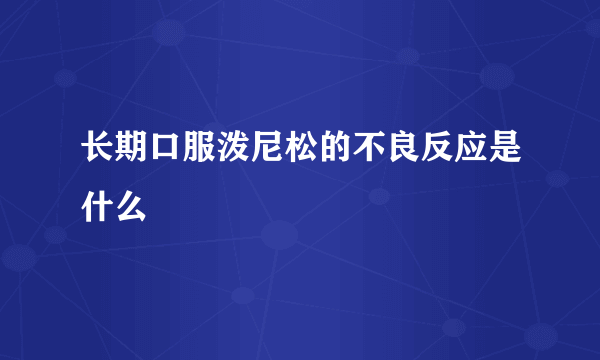 长期口服泼尼松的不良反应是什么